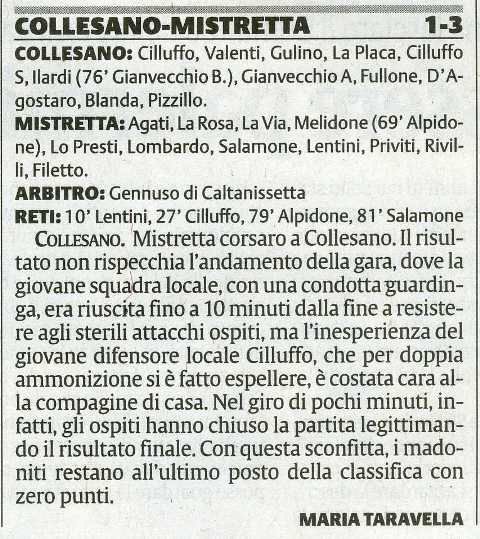 COLLESANO-MISTRETTA 1-3

COLLESANO: Cilluffo, Valenti, Gulino, La Placa, Cilluffo S, Ilardi (76' Gianvecchio B.), Gianvecchio A, Fullone, D'Agostaro, Blanda, Pizzillo.

MISTRETTA: Agati, La Rosa, La Via, Melidone (69' Alpidone), Lo Presti, Lombardo, Salamone, Lentini, Priviti, Rivilli, Filetto.

ARBITRO: Gennuso di Caltanissetta

RETI: 10' Lentini, 27' Cilluffo, 79' Alpidone, 81' Salamone

COLLESANO. Mistretta corsaro a Collesano. Il risultato non rispecchia l'andamento della gara, dove la giovane squadra locale, con una condotta guardinga, era riuscita fino a 10 minuti dalla fine a resistere agli sterili attacchi ospiti, ma l'inesperienza del giovane difensore locale Cilluffo, che per doppia ammonizione si è fatto espellere, è costata cara alla compagine di casa. Nel giro di pochi minuti, infatti, gli ospiti hanno chiuso la partita legittimando il risultato finale. Con questa sconfitta, i madoniti restano all'ultimo posto della classifica con zero punti.

MARIA TARAVELLA